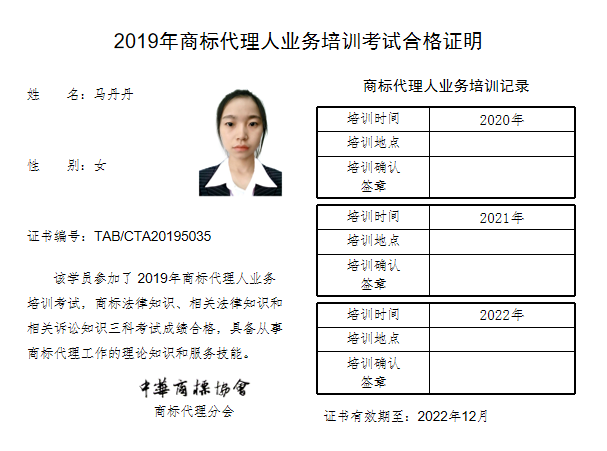 2019年商标代理人业务培训考试合格证明

姓 名：马丹丹

性 别：女

证书编号：TAB/CTA20195035

该学员参加了2019年商标代理人业务培训考试，商标法律知识、相关法律知识和相关诉讼知识三科考试成绩合格，具备从事商标代理工作的理论知识和服务技能。

中華商標協會
商标代理分会

商标代理人业务培训记录

| 培训时间 | 2020年 |
|---|---|
| 培训地点 | |
| 培训确认签章 | |

| 培训时间 | 2021年 |
|---|---|
| 培训地点 | |
| 培训确认签章 | |

| 培训时间 | 2022年 |
|---|---|
| 培训地点 | |
| 培训确认签章 | |

证书有效期至：2022年12月